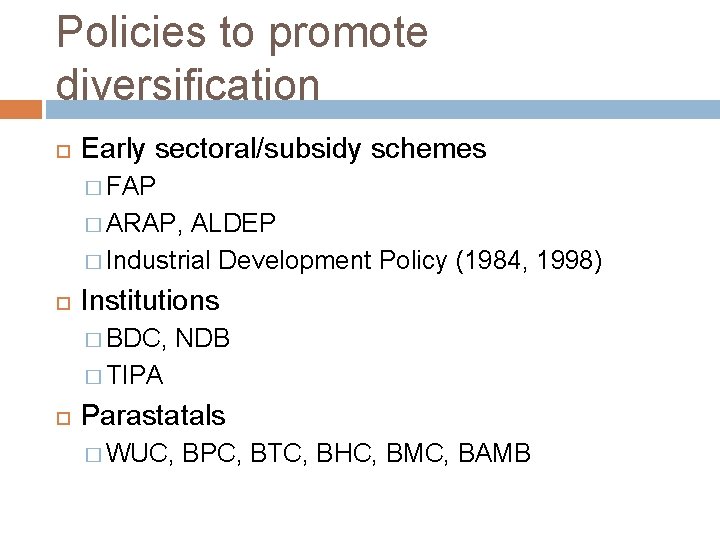 Policies to promote diversification

Early sectoral/subsidy schemes
FAP
ARAP, ALDEP
Industrial Development Policy (1984, 1998)

Institutions
BDC, NDB
TIPA

Parastatals
WUC, BPC, BTC, BHC, BMC, BAMB